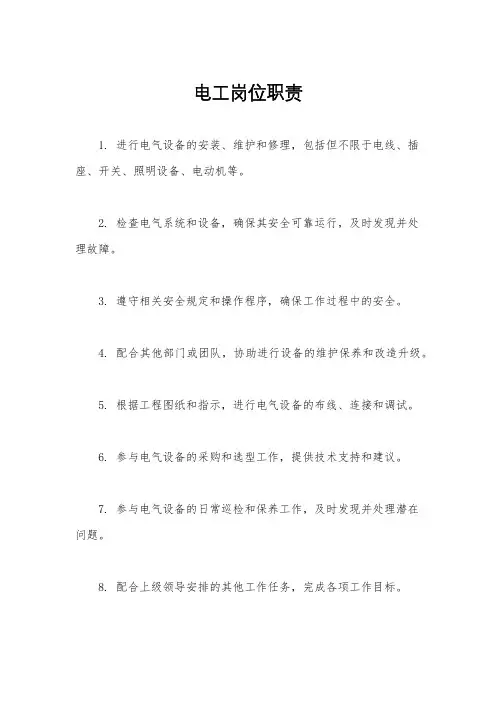 电工岗位职责

1. 进行电气设备的安装、维护和修理，包括但不限于电线、插座、开关、照明设备、电动机等。

2. 检查电气系统和设备，确保其安全可靠运行，及时发现并处理故障。

3. 遵守相关安全规定和操作程序，确保工作过程中的安全。

4. 配合其他部门或团队，协助进行设备的维护保养和改造升级。

5. 根据工程图纸和指示，进行电气设备的布线、连接和调试。

6. 参与电气设备的采购和选型工作，提供技术支持和建议。

7. 参与电气设备的日常巡检和保养工作，及时发现并处理潜在问题。

8. 配合上级领导安排的其他工作任务，完成各项工作目标。